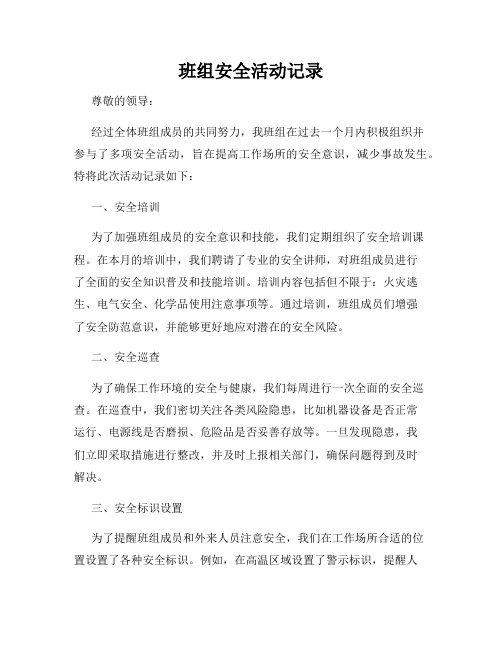 班组安全活动记录

尊敬的领导：

经过全体班组成员的共同努力，我班组在过去一个月内积极组织并参与了多项安全活动，旨在提高工作场所的安全意识，减少事故发生。特将此次活动记录如下：

一、安全培训

为了加强班组成员的安全意识和技能，我们定期组织了安全培训课程。在本月的培训中，我们聘请了专业的安全讲师，对班组成员进行了全面的安全知识普及和技能培训。培训内容包括但不限于：火灾逃生、电气安全、化学品使用注意事项等。通过培训，班组成员们增强了安全防范意识，并能够更好地应对潜在的安全风险。

二、安全巡查

为了确保工作环境的安全与健康，我们每周进行一次全面的安全巡查。在巡查中，我们密切关注各类风险隐患，比如机器设备是否正常运行、电源线是否磨损、危险品是否妥善存放等。一旦发现隐患，我们立即采取措施进行整改，并及时上报相关部门，确保问题得到及时解决。

三、安全标识设置

为了提醒班组成员和外来人员注意安全，我们在工作场所合适的位置设置了各种安全标识。例如，在高温区域设置了警示标识，提醒人